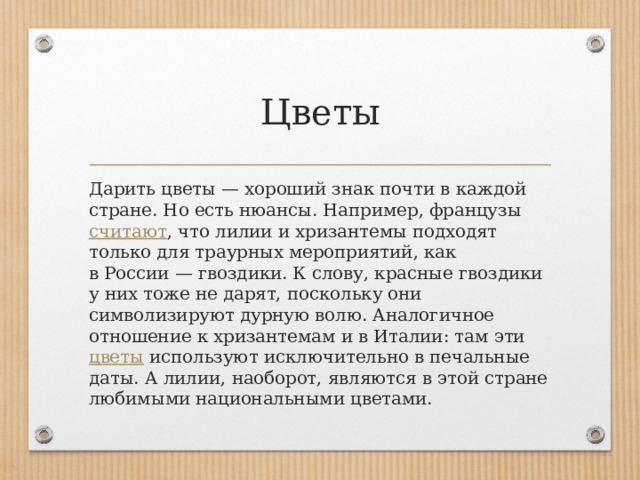 Цветы

Дарить цветы — хороший знак почти в каждой стране. Но есть нюансы. Например, французы считают, что лилии и хризантемы подходят только для траурных мероприятий, как в России — гвоздики. К слову, красные гвоздики у них тоже не дарят, поскольку они символизируют дурную волю. Аналогичное отношение к хризантемам и в Италии: там эти цветы используют исключительно в печальные даты. А лилии, наоборот, являются в этой стране любимыми национальными цветами.